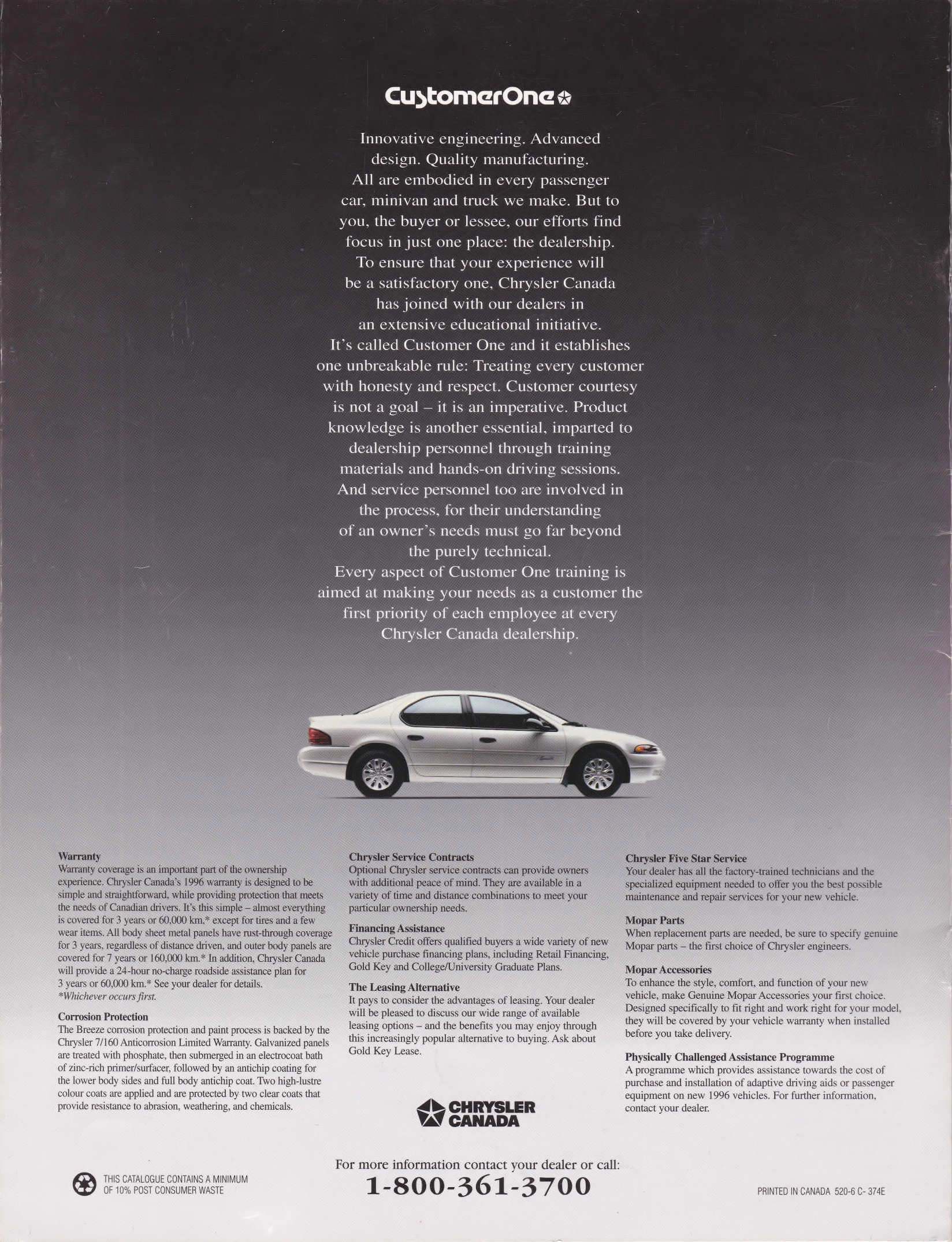 CustomerOne

Innovative engineering. Advanced design. Quality manufacturing. All are embodied in every passenger car, minivan and truck we make. But to you, the buyer or lessee, our efforts find focus in just one place: the dealership. To ensure that your experience will be a satisfactory one, Chrysler Canada has joined with our dealers in an extensive educational initiative. It's called Customer One and it establishes one unbreakable rule: Treating every customer with honesty and respect. Customer courtesy is not a goal – it is an imperative. Product knowledge is another essential, imparted to dealership personnel through training materials and hands-on driving sessions. And service personnel too are involved in the process, for their understanding of an owner's needs must go far beyond the purely technical. Every aspect of Customer One training is aimed at making your needs as a customer the first priority of each employee at every Chrysler Canada dealership.

Warranty
Warranty coverage is an important part of the ownership experience. Chrysler Canada's 1996 warranty is designed to be simple and straightforward, while providing protection that meets the needs of Canadian drivers. It's this simple – almost everything is covered for 3 years or 60,000 km,* except for tires and a few wear items. All body sheet metal panels have rust-through coverage for 3 years, regardless of distance driven, and outer body panels are covered for 7 years or 160,000 km.* In addition, Chrysler Canada will provide a 24-hour no-charge roadside assistance plan for 3 years or 60,000 km.* See your dealer for details.
*Whichever occurs first.

Corrosion Protection
The Breeze corrosion protection and paint process is backed by the Chrysler 7/160 Anticorrosion Limited Warranty. Galvanized panels are treated with phosphate, then submerged in an electrocoat bath of zinc-rich primer/surfacer, followed by an antichip coating for the lower body sides and full body antichip coat. Two high-lustre colour coats are applied and are protected by two clear coats that provide resistance to abrasion, weathering, and chemicals.

Chrysler Service Contracts
Optional Chrysler service contracts can provide owners with additional peace of mind. They are available in a variety of time and distance combinations to meet your particular ownership needs.

Financing Assistance
Chrysler Credit offers qualified buyers a wide variety of new vehicle purchase financing plans, including Retail Financing, Gold Key and College/University Graduate Plans.

The Leasing Alternative
It pays to consider the advantages of leasing. Your dealer will be pleased to discuss our wide range of available leasing options – and the benefits you may enjoy through this increasingly popular alternative to buying. Ask about Gold Key Lease.

CHRYSLER CANADA

Chrysler Five Star Service
Your dealer has all the factory-trained technicians and the specialized equipment needed to offer you the best possible maintenance and repair services for your new vehicle.

Mopar Parts
When replacement parts are needed, be sure to specify genuine Mopar parts – the first choice of Chrysler engineers.

Mopar Accessories
To enhance the style, comfort, and function of your new vehicle, make Genuine Mopar Accessories your first choice. Designed specifically to fit right and work right for your model, they will be covered by your vehicle warranty when installed before you take delivery.

Physically Challenged Assistance Programme
A programme which provides assistance towards the cost of purchase and installation of adaptive driving aids or passenger equipment on new 1996 vehicles. For further information, contact your dealer.

THIS CATALOGUE CONTAINS A MINIMUM OF 10% POST CONSUMER WASTE

For more information contact your dealer or call:
1-800-361-3700

PRINTED IN CANADA 520-6 C- 374E